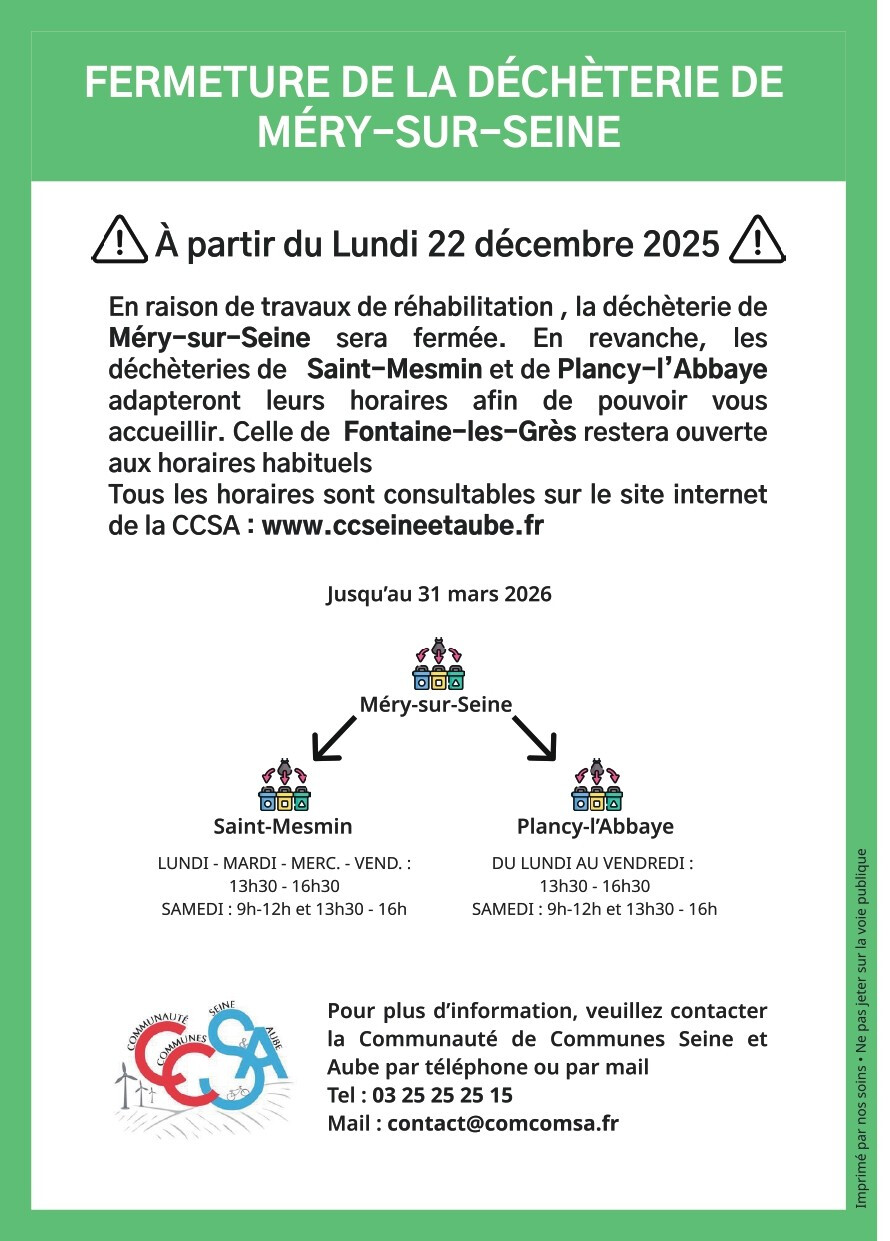 FERMETURE DE LA DÉCHÈTERIE DE MÉRY-SUR-SEINE

À partir du Lundi 22 décembre 2025

En raison de travaux de réhabilitation , la déchèterie de Méry-sur-Seine sera fermée. En revanche, les déchèteries de Saint-Mesmin et de Plancy-l'Abbaye adapteront leurs horaires afin de pouvoir vous accueillir. Celle de Fontaine-les-Grès restera ouverte aux horaires habituels
Tous les horaires sont consultables sur le site internet de la CCSA : www.ccseineetaube.fr

Jusqu'au 31 mars 2026

Méry-sur-Seine

Saint-Mesmin

LUNDI - MARDI - MERC. - VEND. :
13h30 - 16h30
SAMEDI : 9h-12h et 13h30 - 16h

Plancy-l'Abbaye

DU LUNDI AU VENDREDI :
13h30 - 16h30
SAMEDI : 9h-12h et 13h30 - 16h

COMMUNAUTÉ COMMUNES SEINE & AUBE CCSA

Pour plus d'information, veuillez contacter la Communauté de Communes Seine et Aube par téléphone ou par mail
Tel : 03 25 25 25 15
Mail : contact@comcomsa.fr

Imprimé par nos soins • Ne pas jeter sur la voie publique